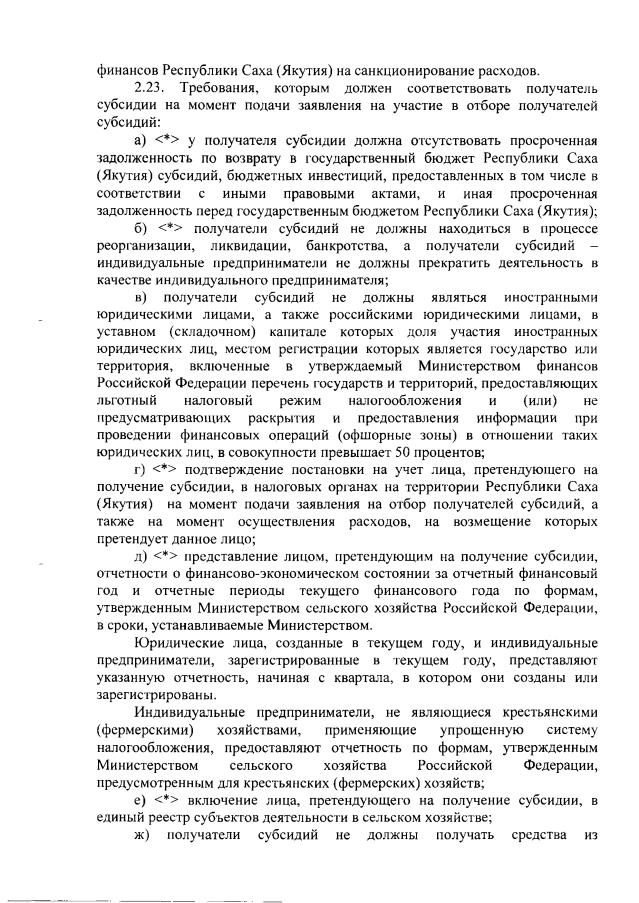 финансов Республики Саха (Якутия) на санкционирование расходов.

2.23. Требования, которым должен соответствовать получатель субсидии на момент подачи заявления на участие в отборе получателей субсидий:

а) <*> у получателя субсидии должна отсутствовать просроченная задолженность по возврату в государственный бюджет Республики Саха (Якутия) субсидий, бюджетных инвестиций, предоставленных в том числе в соответствии с иными правовыми актами, и иная просроченная задолженность перед государственным бюджетом Республики Саха (Якутия);

б) <*> получатели субсидий не должны находиться в процессе реорганизации, ликвидации, банкротства, а получатели субсидий – индивидуальные предприниматели не должны прекратить деятельность в качестве индивидуального предпринимателя;

в) получатели субсидий не должны являться иностранными юридическими лицами, а также российскими юридическими лицами, в уставном (складочном) капитале которых доля участия иностранных юридических лиц, местом регистрации которых является государство или территория, включенные в утверждаемый Министерством финансов Российской Федерации перечень государств и территорий, предоставляющих льготный налоговый режим налогообложения и (или) не предусматривающих раскрытия и предоставления информации при проведении финансовых операций (офшорные зоны) в отношении таких юридических лиц, в совокупности превышает 50 процентов;

г) <*> подтверждение постановки на учет лица, претендующего на получение субсидии, в налоговых органах на территории Республики Саха (Якутия) на момент подачи заявления на отбор получателей субсидий, а также на момент осуществления расходов, на возмещение которых претендует данное лицо;

д) <*> представление лицом, претендующим на получение субсидии, отчетности о финансово-экономическом состоянии за отчетный финансовый год и отчетные периоды текущего финансового года по формам, утвержденным Министерством сельского хозяйства Российской Федерации, в сроки, устанавливаемые Министерством.

Юридические лица, созданные в текущем году, и индивидуальные предприниматели, зарегистрированные в текущем году, представляют указанную отчетность, начиная с квартала, в котором они созданы или зарегистрированы.

Индивидуальные предприниматели, не являющиеся крестьянскими (фермерскими) хозяйствами, применяющие упрощенную систему налогообложения, предоставляют отчетность по формам, утвержденным Министерством сельского хозяйства Российской Федерации, предусмотренным для крестьянских (фермерских) хозяйств;

е) <*> включение лица, претендующего на получение субсидии, в единый реестр субъектов деятельности в сельском хозяйстве;

ж) получатели субсидий не должны получать средства из